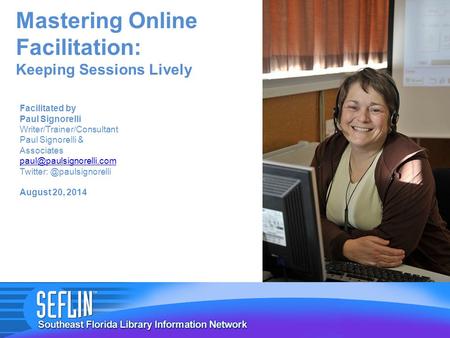 Mastering Online Facilitation:
Keeping Sessions Lively

Facilitated by
Paul Signorelli
Writer/Trainer/Consultant
Paul Signorelli & Associates
paul@paulsignorelli.com
Twitter: @paulsignorelli

August 20, 2014

SEFLIN
Southeast Florida Library Information Network